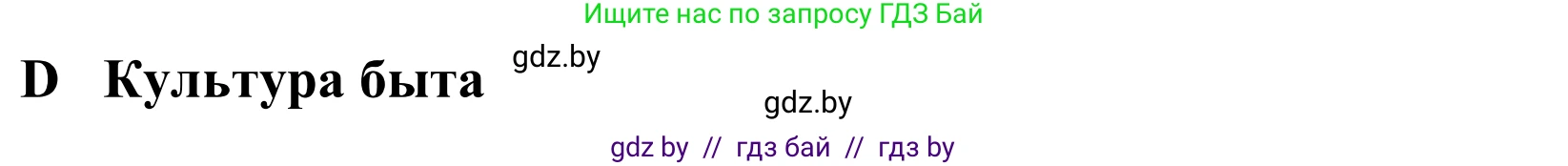 Ищите нас по запросу ГДЗ Бай

D Культура быта

gdz.by

gdz.by

gdz by // гдз бай // гдз by